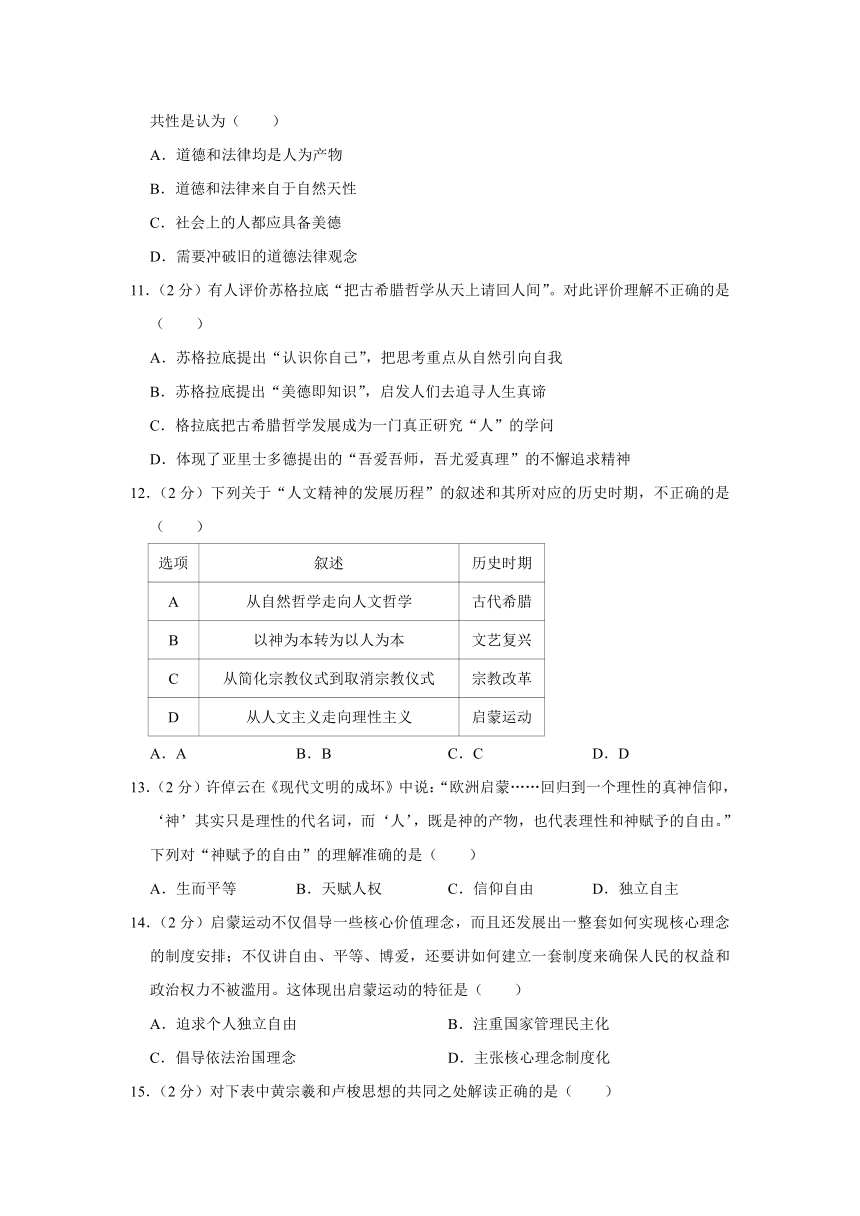 共性是认为（　　）

A．道德和法律均是人为产物

B．道德和法律来自于自然天性

C．社会上的人都应具备美德

D．需要冲破旧的道德法律观念

11．（2 分）有人评价苏格拉底“把古希腊哲学从天上请回人间”。对此评价理解不正确的是（　　）

A．苏格拉底提出“认识你自己”，把思考重点从自然引向自我

B．苏格拉底提出“美德即知识”，启发人们去追寻人生真谛

C．格拉底把古希腊哲学发展成为一门真正研究“人”的学问

D．体现了亚里士多德提出的“吾爱吾师，吾尤爱真理”的不懈追求精神

12．（2 分）下列关于“人文精神的发展历程”的叙述和其所对应的历史时期，不正确的是（　　）

| 选项 | 叙述 | 历史时期 |
|---|---|---|
| A | 从自然哲学走向人文哲学 | 古代希腊 |
| B | 以神为本转为以人为本 | 文艺复兴 |
| C | 从简化宗教仪式到取消宗教仪式 | 宗教改革 |
| D | 从人文主义走向理性主义 | 启蒙运动 |

A．A　　B．B　　C．C　　D．D

13．（2 分）许倬云在《现代文明的成坏》中说：“欧洲启蒙……回归到一个理性的真神信仰，‘神’其实只是理性的代名词，而‘人’，既是神的产物，也代表理性和神赋予的自由。”下列对“神赋予的自由”的理解准确的是（　　）

A．生而平等　　B．天赋人权　　C．信仰自由　　D．独立自主

14．（2 分）启蒙运动不仅倡导一些核心价值理念，而且还发展出一整套如何实现核心理念的制度安排；不仅讲自由、平等、博爱，还要讲如何建立一套制度来确保人民的权益和政治权力不被滥用。这体现出启蒙运动的特征是（　　）

A．追求个人独立自由　　B．注重国家管理民主化

C．倡导依法治国理念　　D．主张核心理念制度化

15．（2 分）对下表中黄宗羲和卢梭思想的共同之处解读正确的是（　　）